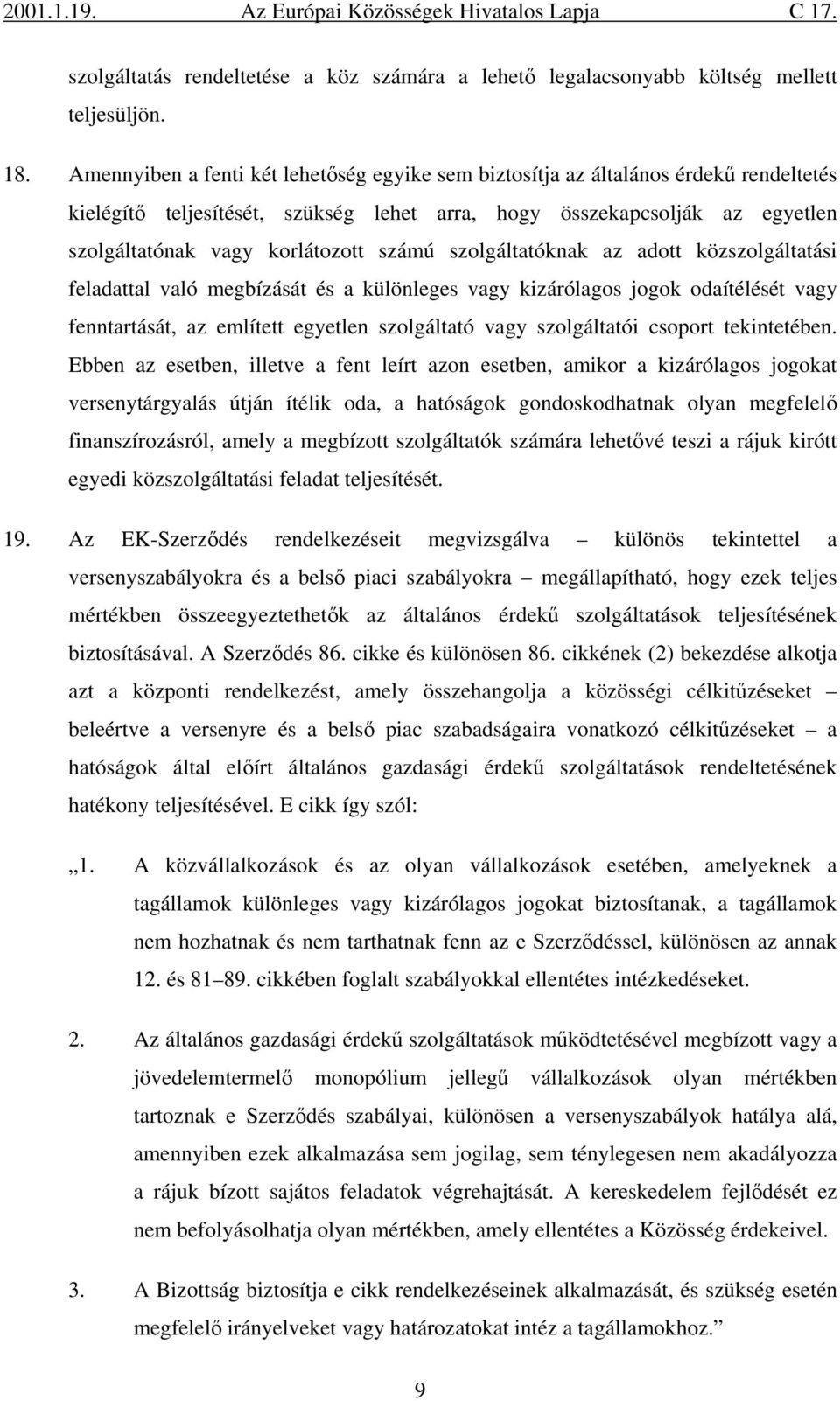 2001.1.19. Az Európai Közösségek Hivatalos Lapja C 17.

szolgáltatás rendeltetése a köz számára a lehető legalacsonyabb költség mellett teljesüljön.

18. Amennyiben a fenti két lehetőség egyike sem biztosítja az általános érdekű rendeltetés kielégítő teljesítését, szükség lehet arra, hogy összekapcsolják az egyetlen szolgáltatónak vagy korlátozott számú szolgáltatóknak az adott közszolgáltatási feladattal való megbízását és a különleges vagy kizárólagos jogok odaítélését vagy fenntartását, az említett egyetlen szolgáltató vagy szolgáltatói csoport tekintetében. Ebben az esetben, illetve a fent leírt azon esetben, amikor a kizárólagos jogokat versenytárgyalás útján ítélik oda, a hatóságok gondoskodhatnak olyan megfelelő finanszírozásról, amely a megbízott szolgáltatók számára lehetővé teszi a rájuk kirótt egyedi közszolgáltatási feladat teljesítését.

19. Az EK-Szerződés rendelkezéseit megvizsgálva – különös tekintettel a versenyszabályokra és a belső piaci szabályokra – megállapítható, hogy ezek teljes mértékben összeegyeztethetők az általános érdekű szolgáltatások teljesítésének biztosításával. A Szerződés 86. cikke és különösen 86. cikkének (2) bekezdése alkotja azt a központi rendelkezést, amely összehangolja a közösségi célkitűzéseket – beleértve a versenyre és a belső piac szabadságaira vonatkozó célkitűzéseket – a hatóságok által előírt általános gazdasági érdekű szolgáltatások rendeltetésének hatékony teljesítésével. E cikk így szól:

„1. A közvállalkozások és az olyan vállalkozások esetében, amelyeknek a tagállamok különleges vagy kizárólagos jogokat biztosítanak, a tagállamok nem hozhatnak és nem tarthatnak fenn az e Szerződéssel, különösen az annak 12. és 81–89. cikkében foglalt szabályokkal ellentétes intézkedéseket.

2. Az általános gazdasági érdekű szolgáltatások működtetésével megbízott vagy a jövedelemtermelő monopólium jellegű vállalkozások olyan mértékben tartoznak e Szerződés szabályai, különösen a versenyszabályok hatálya alá, amennyiben ezek alkalmazása sem jogilag, sem ténylegesen nem akadályozza a rájuk bízott sajátos feladatok végrehajtását. A kereskedelem fejlődését ez nem befolyásolhatja olyan mértékben, amely ellentétes a Közösség érdekeivel.

3. A Bizottság biztosítja e cikk rendelkezéseinek alkalmazását, és szükség esetén megfelelő irányelveket vagy határozatokat intéz a tagállamokhoz.”

9